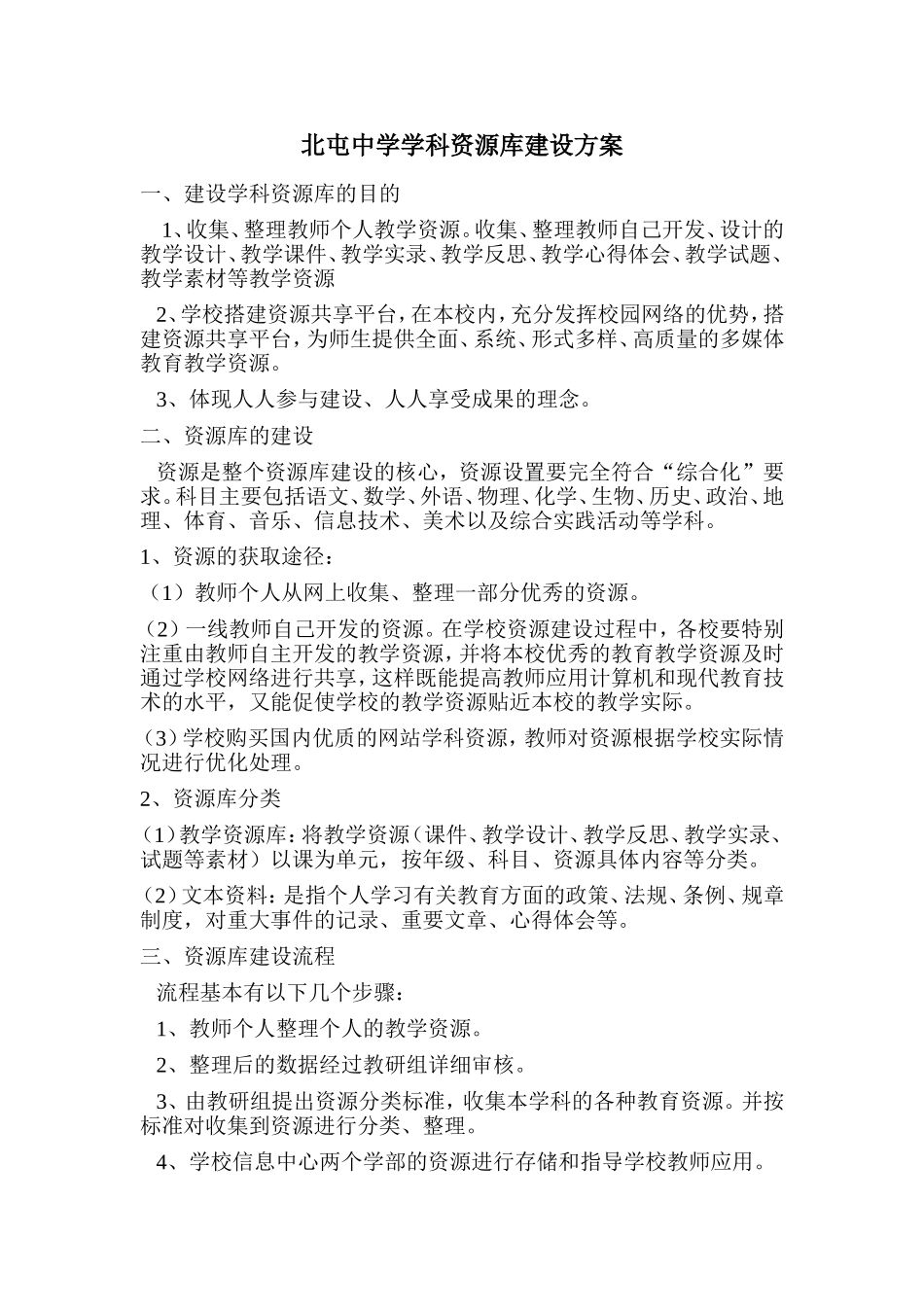 北屯中学学科资源库建设方案

一、建设学科资源库的目的

1、收集、整理教师个人教学资源。收集、整理教师自己开发、设计的教学设计、教学课件、教学实录、教学反思、教学心得体会、教学试题、教学素材等教学资源

2、学校搭建资源共享平台，在本校内，充分发挥校园网络的优势，搭建资源共享平台，为师生提供全面、系统、形式多样、高质量的多媒体教育教学资源。

3、体现人人参与建设、人人享受成果的理念。

二、资源库的建设

资源是整个资源库建设的核心，资源设置要完全符合“综合化”要求。科目主要包括语文、数学、外语、物理、化学、生物、历史、政治、地理、体育、音乐、信息技术、美术以及综合实践活动等学科。

1、资源的获取途径：

（1）教师个人从网上收集、整理一部分优秀的资源。

（2）一线教师自己开发的资源。在学校资源建设过程中，各校要特别注重由教师自主开发的教学资源，并将本校优秀的教育教学资源及时通过学校网络进行共享，这样既能提高教师应用计算机和现代教育技术的水平，又能促使学校的教学资源贴近本校的教学实际。

（3）学校购买国内优质的网站学科资源，教师对资源根据学校实际情况进行优化处理。

2、资源库分类

（1）教学资源库：将教学资源（课件、教学设计、教学反思、教学实录、试题等素材）以课为单元，按年级、科目、资源具体内容等分类。

（2）文本资料：是指个人学习有关教育方面的政策、法规、条例、规章制度，对重大事件的记录、重要文章、心得体会等。

三、资源库建设流程

流程基本有以下几个步骤：

1、教师个人整理个人的教学资源。

2、整理后的数据经过教研组详细审核。

3、由教研组提出资源分类标准，收集本学科的各种教育资源。并按标准对收集到资源进行分类、整理。

4、学校信息中心两个学部的资源进行存储和指导学校教师应用。